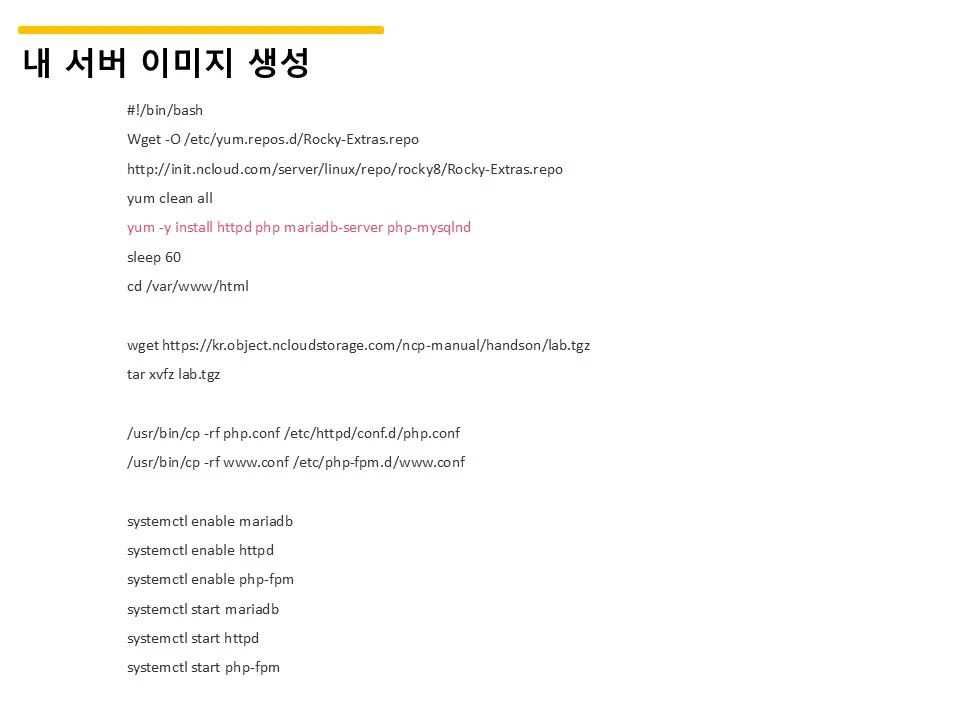 내 서버 이미지 생성

#!/bin/bash

Wget -O /etc/yum.repos.d/Rocky-Extras.repo

http://init.ncloud.com/server/linux/repo/rocky8/Rocky-Extras.repo

yum clean all

yum -y install httpd php mariadb-server php-mysqlnd

sleep 60

cd /var/www/html

wget https://kr.object.ncloudstorage.com/ncp-manual/handson/lab.tgz

tar xvfz lab.tgz

/usr/bin/cp -rf php.conf /etc/httpd/conf.d/php.conf

/usr/bin/cp -rf www.conf /etc/php-fpm.d/www.conf

systemctl enable mariadb

systemctl enable httpd

systemctl enable php-fpm

systemctl start mariadb

systemctl start httpd

systemctl start php-fpm